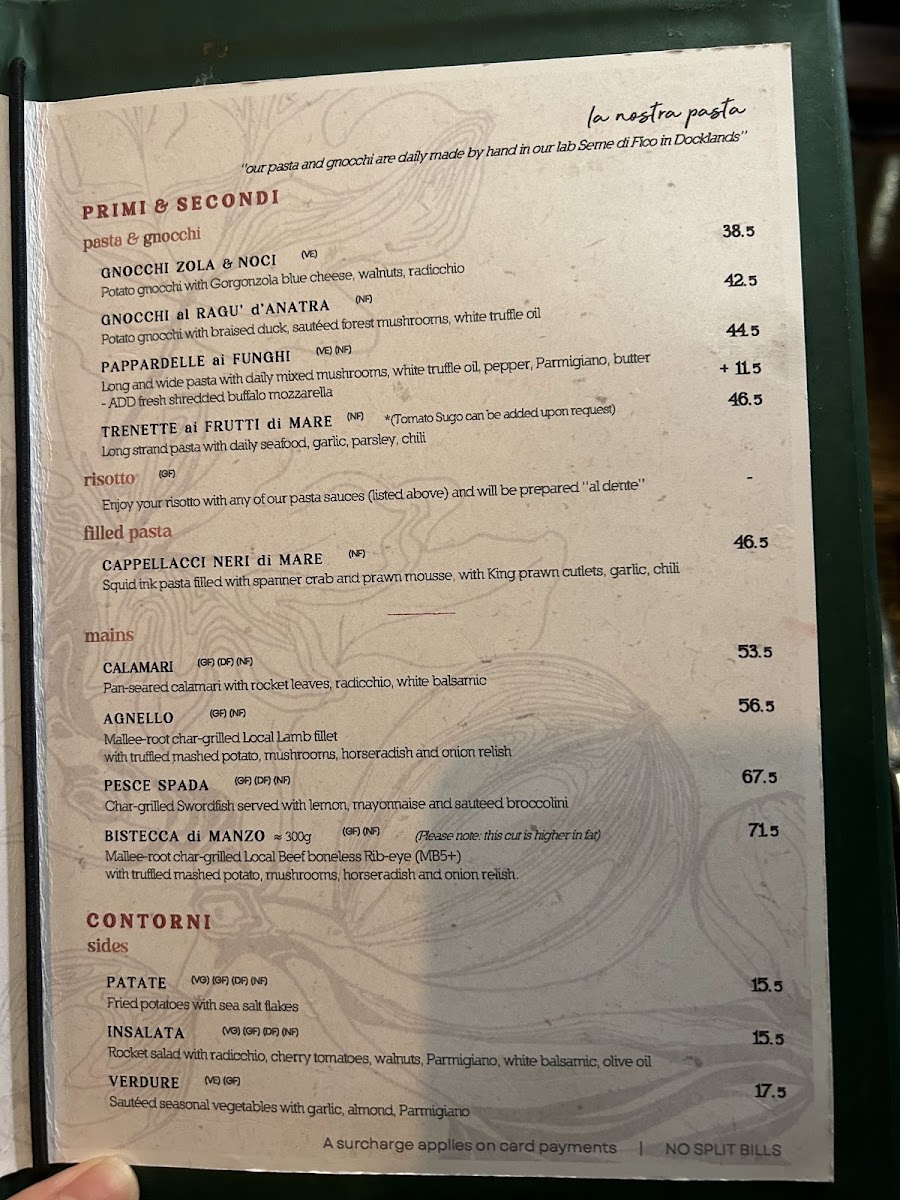 la nostra pasta

"our pasta and gnocchi are daily made by hand in our lab Seme di Fico in Docklands"

PRIMI & SECONDI

pasta & gnocchi

GNOCCHI ZOLA & NOCI (VE) 38.5
Potato gnocchi with Gorgonzola blue cheese, walnuts, radicchio

GNOCCHI al RAGU' d'ANATRA (NF) 42.5
Potato gnocchi with braised duck, sautéed forest mushrooms, white truffle oil

PAPPARDELLE ai FUNGHI (VE) (NF) 44.5
Long and wide pasta with daily mixed mushrooms, white truffle oil, pepper, Parmigiano, butter
- ADD fresh shredded buffalo mozzarella + 11.5

TRENETTE ai FRUTTI di MARE (NF) *(Tomato Sugo can be added upon request) 46.5
Long strand pasta with daily seafood, garlic, parsley, chili

risotto (GF) -
Enjoy your risotto with any of our pasta sauces (listed above) and will be prepared "al dente"

filled pasta

CAPPELLACCI NERI di MARE (NF) 46.5
Squid ink pasta filled with spanner crab and prawn mousse, with King prawn cutlets, garlic, chili

mains

CALAMARI (GF) (DF) (NF) 53.5
Pan-seared calamari with rocket leaves, radicchio, white balsamic

AGNELLO (GF) (NF) 56.5
Mallee-root char-grilled Local Lamb fillet
with truffled mashed potato, mushrooms, horseradish and onion relish

PESCE SPADA (GF) (DF) (NF) 67.5
Char-grilled Swordfish served with lemon, mayonnaise and sauteed broccolini

BISTECCA di MANZO ≈ 300g (GF) (NF) (Please note: this cut is higher in fat) 71.5
Mallee-root char-grilled Local Beef boneless Rib-eye (MB5+)
with truffled mashed potato, mushrooms, horseradish and onion relish.

CONTORNI
sides

PATATE (VG) (GF) (DF) (NF) 15.5
Fried potatoes with sea salt flakes

INSALATA (VG) (GF) (DF) (NF) 15.5
Rocket salad with radicchio, cherry tomatoes, walnuts, Parmigiano, white balsamic, olive oil

VERDURE (VE) (GF) 17.5
Sautéed seasonal vegetables with garlic, almond, Parmigiano

A surcharge applies on card payments | NO SPLIT BILLS